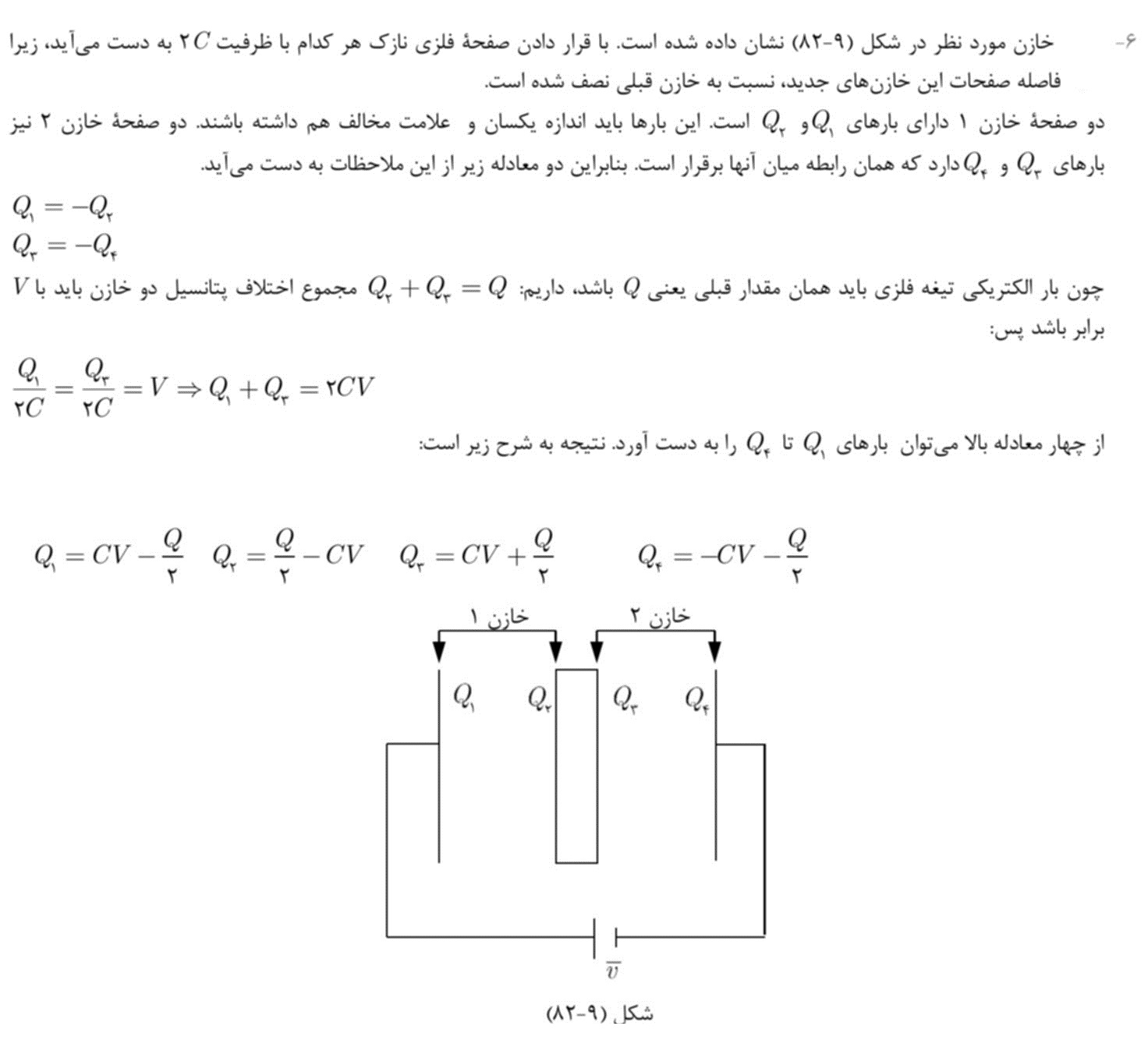 ۶- خازن مورد نظر در شکل (۹-۸۲) نشان داده شده است. با قرار دادن صفحهٔ فلزی نازک هر کدام با ظرفیت $۲C$ به دست می‌آید، زیرا فاصله صفحات این خازن‌های جدید، نسبت به خازن قبلی نصف شده است.

دو صفحهٔ خازن ۱ دارای بارهای $Q_۱$و $Q_۲$ است. این بارها باید اندازه یکسان و علامت مخالف هم داشته باشند. دو صفحهٔ خازن ۲ نیز بارهای $Q_۳$ و $Q_۴$دارد که همان رابطه میان آنها برقرار است. بنابراین دو معادله زیر از این ملاحظات به دست می‌آید.

$Q_۱ = -Q_۲$
$Q_۳ = -Q_۴$

چون بار الکتریکی تیغه فلزی باید همان مقدار قبلی یعنی $Q$ باشد، داریم: $Q_۲ + Q_۳ = Q$ مجموع اختلاف پتانسیل دو خازن باید با $V$ برابر باشد پس:

$\frac{Q_۱}{۲C} = \frac{Q_۳}{۲C} = V \Rightarrow Q_۱ + Q_۳ = ۲CV$

از چهار معادله بالا می‌توان بارهای $Q_۱$ تا $Q_۴$ را به دست آورد. نتیجه به شرح زیر است:

$Q_۱ = CV - \frac{Q}{۲}$ $Q_۲ = \frac{Q}{۲} - CV$ $Q_۳ = CV + \frac{Q}{۲}$ $Q_۴ = -CV - \frac{Q}{۲}$

خازن ۱
خازن ۲
$Q_۱$ $Q_۲$ $Q_۳$ $Q_۴$
$\overline{v}$

شکل (۹-۸۲)